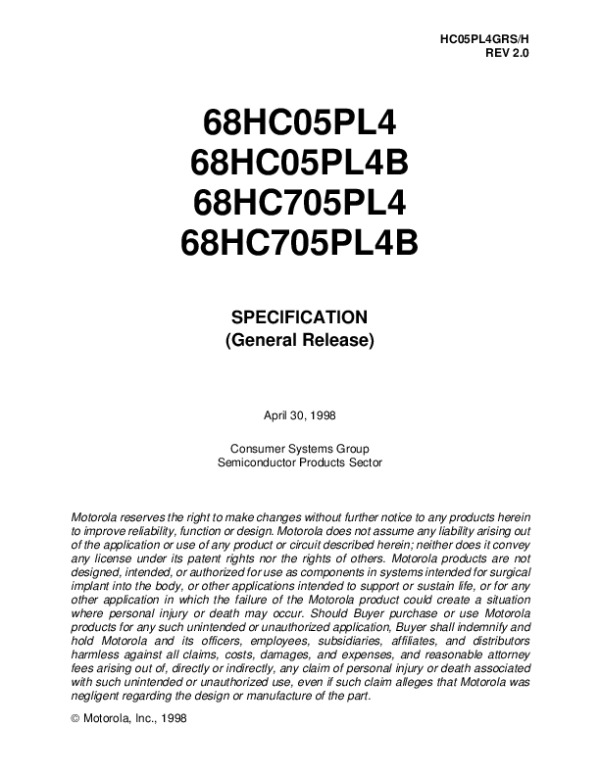 HC05PL4GRS/H
REV 2.0

68HC05PL4
68HC05PL4B
68HC705PL4
68HC705PL4B

SPECIFICATION
(General Release)

April 30, 1998

Consumer Systems Group
Semiconductor Products Sector

Motorola reserves the right to make changes without further notice to any products herein to improve reliability, function or design. Motorola does not assume any liability arising out of the application or use of any product or circuit described herein; neither does it convey any license under its patent rights nor the rights of others. Motorola products are not designed, intended, or authorized for use as components in systems intended for surgical implant into the body, or other applications intended to support or sustain life, or for any other application in which the failure of the Motorola product could create a situation where personal injury or death may occur. Should Buyer purchase or use Motorola products for any such unintended or unauthorized application, Buyer shall indemnify and hold Motorola and its officers, employees, subsidiaries, affiliates, and distributors harmless against all claims, costs, damages, and expenses, and reasonable attorney fees arising out of, directly or indirectly, any claim of personal injury or death associated with such unintended or unauthorized use, even if such claim alleges that Motorola was negligent regarding the design or manufacture of the part.

© Motorola, Inc., 1998